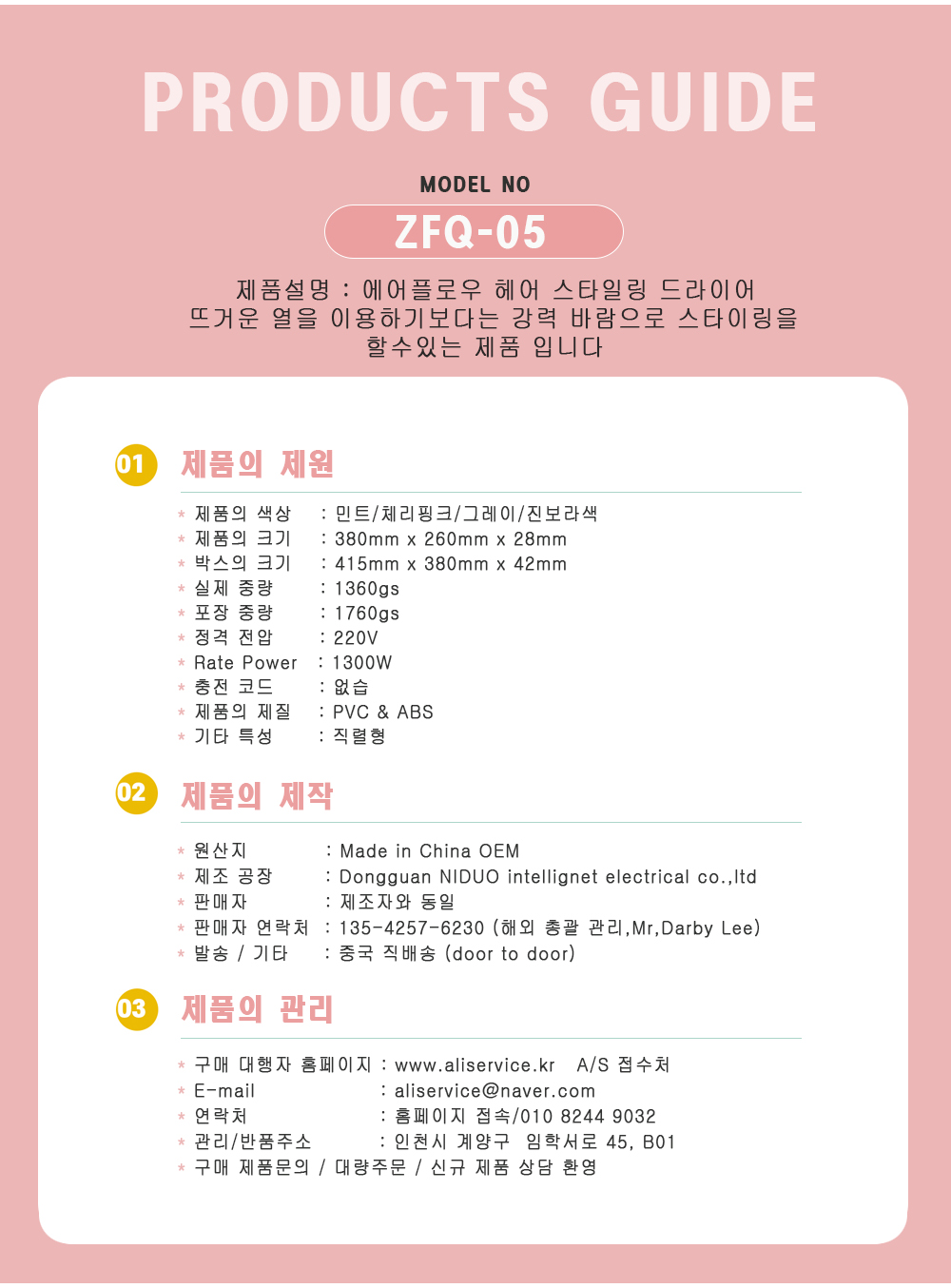 PRODUCTS GUIDE

MODEL NO

ZFQ-05

제품설명 : 에어플로우 헤어 스타일링 드라이어
뜨거운 열을 이용하기보다는 강력 바람으로 스타이링을
할수있는 제품 입니다

01 제품의 제원

* 제품의 색상 : 민트/체리핑크/그레이/진보라색
* 제품의 크기 : 380mm x 260mm x 28mm
* 박스의 크기 : 415mm x 380mm x 42mm
* 실제 중량 : 1360gs
* 포장 중량 : 1760gs
* 정격 전압 : 220V
* Rate Power : 1300W
* 충전 코드 : 없습
* 제품의 제질 : PVC & ABS
* 기타 특성 : 직렬형

02 제품의 제작

* 원산지 : Made in China OEM
* 제조 공장 : Dongguan NIDUO intellignet electrical co.,ltd
* 판매자 : 제조자와 동일
* 판매자 연락처 : 135-4257-6230 (해외 총괄 관리,Mr,Darby Lee)
* 발송 / 기타 : 중국 직배송 (door to door)

03 제품의 관리

* 구매 대행자 홈페이지 : www.aliservice.kr A/S 접수처
* E-mail : aliservice@naver.com
* 연락처 : 홈페이지 접속/010 8244 9032
* 관리/반품주소 : 인천시 계양구 임학서로 45, B01
* 구매 제품문의 / 대량주문 / 신규 제품 상담 환영